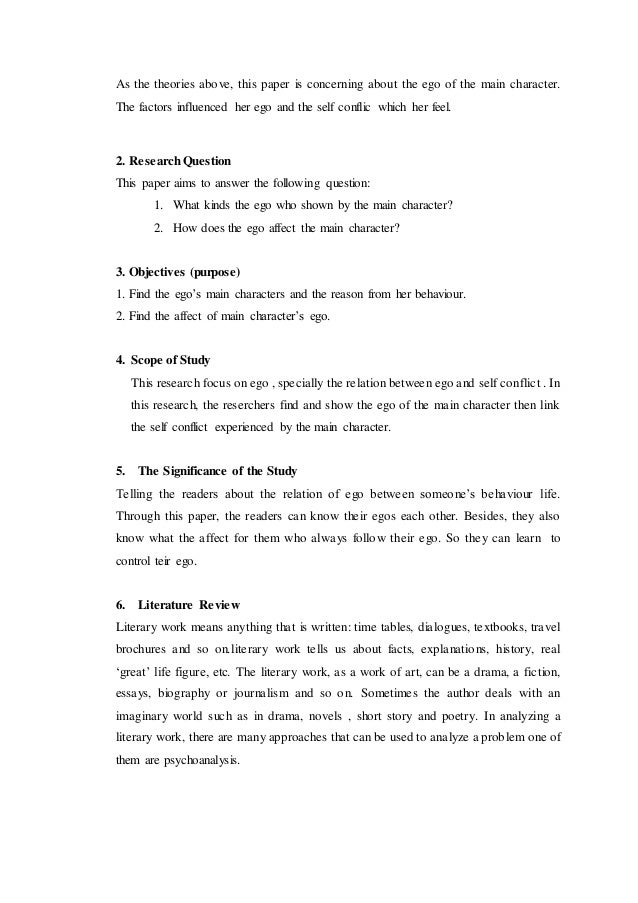 As the theories above, this paper is concerning about the ego of the main character. The factors influenced her ego and the self conflic which her feel.

2. Research Question
This paper aims to answer the following question:
1. What kinds the ego who shown by the main character?
2. How does the ego affect the main character?

3. Objectives (purpose)
1. Find the ego's main characters and the reason from her behaviour.
2. Find the affect of main character's ego.

4. Scope of Study
This research focus on ego , specially the relation between ego and self conflict . In this research, the reserchers find and show the ego of the main character then link the self conflict experienced by the main character.

5. The Significance of the Study
Telling the readers about the relation of ego between someone's behaviour life. Through this paper, the readers can know their egos each other. Besides, they also know what the affect for them who always follow their ego. So they can learn to control teir ego.

6. Literature Review
Literary work means anything that is written: time tables, dialogues, textbooks, travel brochures and so on.literary work tells us about facts, explanations, history, real 'great' life figure, etc. The literary work, as a work of art, can be a drama, a fiction, essays, biography or journalism and so on. Sometimes the author deals with an imaginary world such as in drama, novels , short story and poetry. In analyzing a literary work, there are many approaches that can be used to analyze a problem one of them are psychoanalysis.